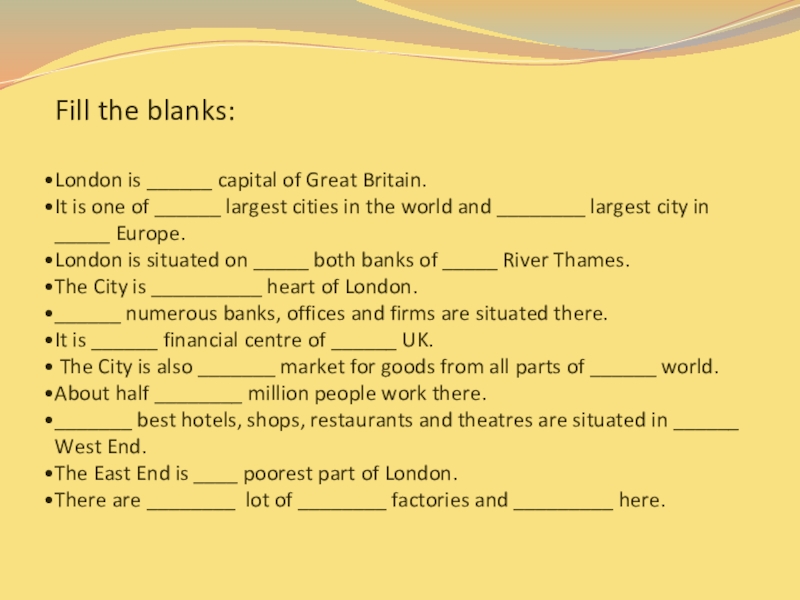 Fill the blanks:

• London is ____ capital of Great Britain.
• It is one of ____ largest cities in the world and ____ largest city in ____ Europe.
• London is situated on ____ both banks of ____ River Thames.
• The City is ____ heart of London.
• ____ numerous banks, offices and firms are situated there.
• It is ____ financial centre of ____ UK.
• The City is also ____ market for goods from all parts of ____ world.
• About half ____ million people work there.
• ____ best hotels, shops, restaurants and theatres are situated in ____ West End.
• The East End is ____ poorest part of London.
• There are ____ lot of ____ factories and ____ here.